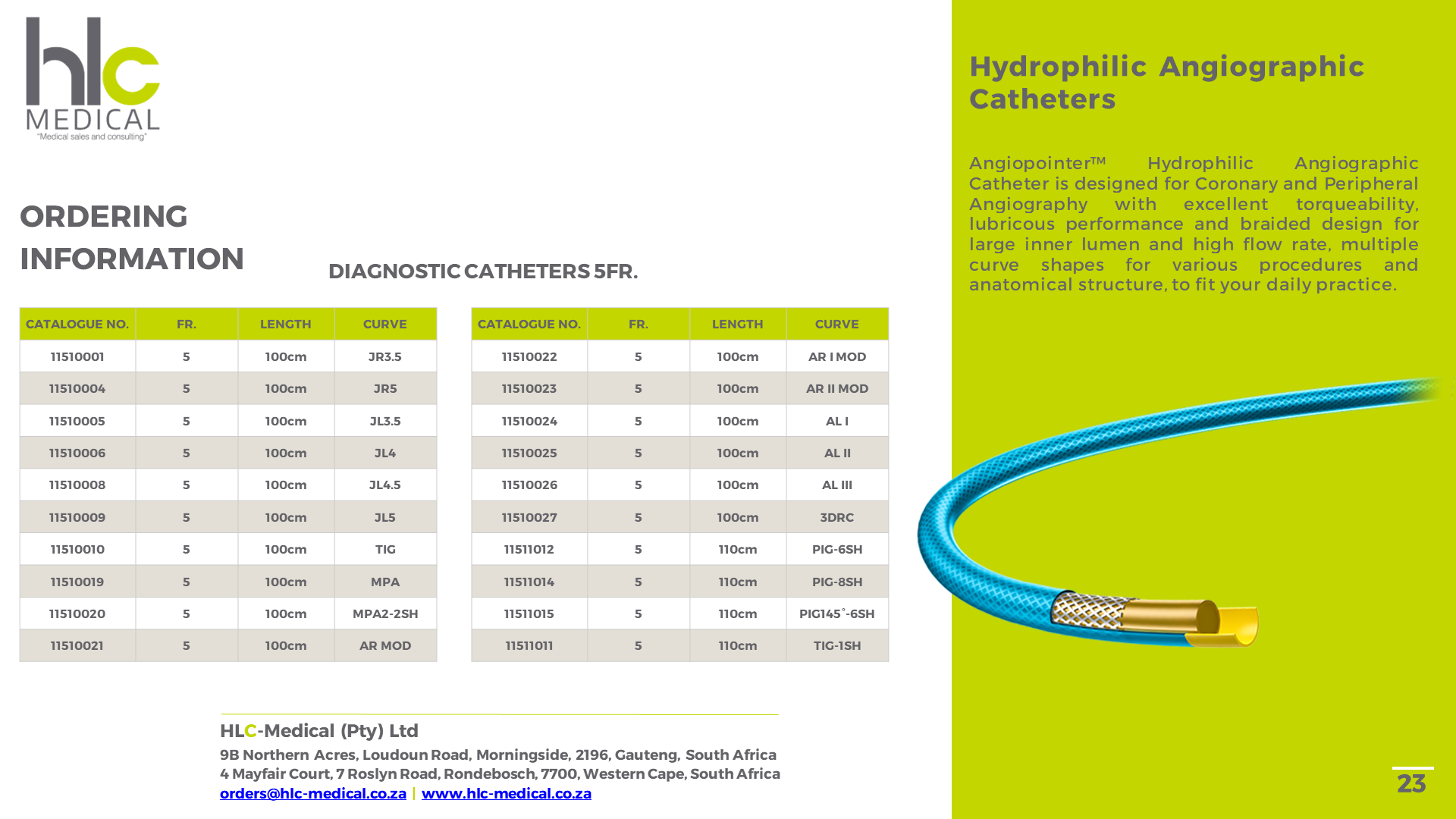 hlc
MEDICAL
"Medical sales and consulting"

ORDERING INFORMATION

DIAGNOSTIC CATHETERS 5FR.

| CATALOGUE NO. | FR. | LENGTH | CURVE |
|---|---|---|---|
| 11510001 | 5 | 100cm | JR3.5 |
| 11510004 | 5 | 100cm | JR5 |
| 11510005 | 5 | 100cm | JL3.5 |
| 11510006 | 5 | 100cm | JL4 |
| 11510008 | 5 | 100cm | JL4.5 |
| 11510009 | 5 | 100cm | JL5 |
| 11510010 | 5 | 100cm | TIG |
| 11510019 | 5 | 100cm | MPA |
| 11510020 | 5 | 100cm | MPA2-2SH |
| 11510021 | 5 | 100cm | AR MOD |

| CATALOGUE NO. | FR. | LENGTH | CURVE |
|---|---|---|---|
| 11510022 | 5 | 100cm | AR I MOD |
| 11510023 | 5 | 100cm | AR II MOD |
| 11510024 | 5 | 100cm | AL I |
| 11510025 | 5 | 100cm | AL II |
| 11510026 | 5 | 100cm | AL III |
| 11510027 | 5 | 100cm | 3DRC |
| 11511012 | 5 | 110cm | PIG-6SH |
| 11511014 | 5 | 110cm | PIG-8SH |
| 11511015 | 5 | 110cm | PIG145°-6SH |
| 11511011 | 5 | 110cm | TIG-1SH |

HLC-Medical (Pty) Ltd
9B Northern Acres, Loudoun Road, Morningside, 2196, Gauteng, South Africa
4 Mayfair Court, 7 Roslyn Road, Rondebosch, 7700, Western Cape, South Africa
orders@hlc-medical.co.za | www.hlc-medical.co.za

Hydrophilic Angiographic Catheters

Angiopointer™ Hydrophilic Angiographic Catheter is designed for Coronary and Peripheral Angiography with excellent torqueability, lubricous performance and braided design for large inner lumen and high flow rate, multiple curve shapes for various procedures and anatomical structure, to fit your daily practice.

23